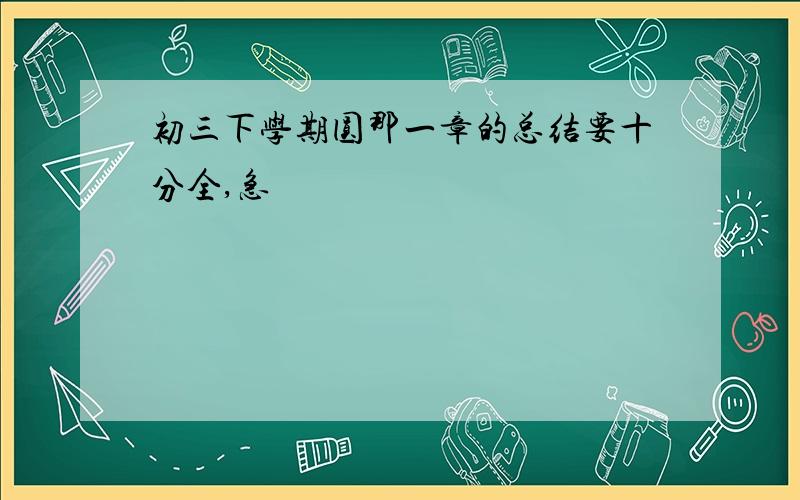 初三下學期圓那一章的总结要十分全,急